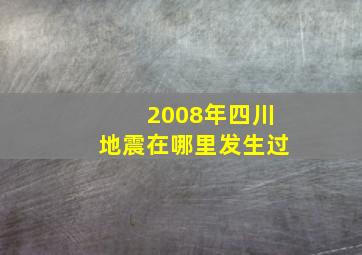 2008年四川
地震在哪里发生过